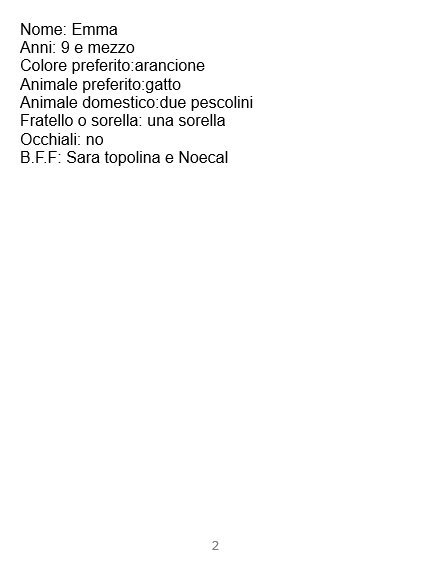 Nome: Emma
Anni: 9 e mezzo
Colore preferito:arancione
Animale preferito:gatto
Animale domestico:due pescolini
Fratello o sorella: una sorella
Occhiali: no
B.F.F: Sara topolina e Noecal

2